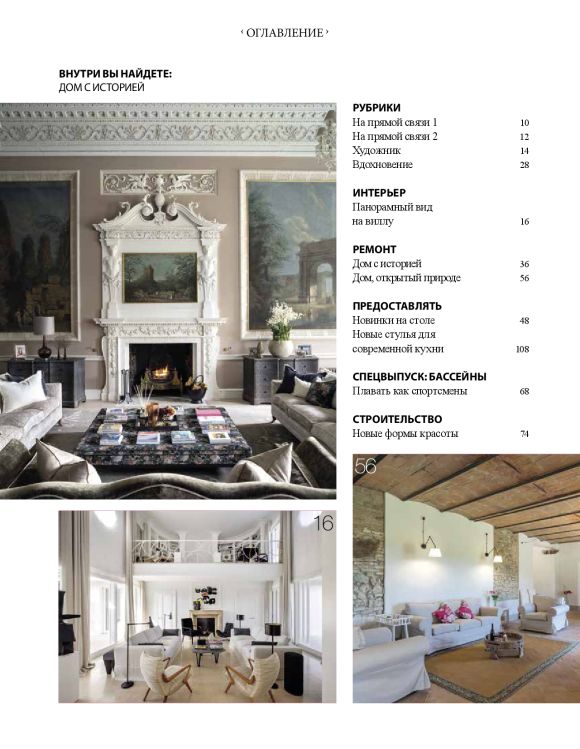 ‹ ОГЛАВЛЕНИЕ ›

ВНУТРИ ВЫ НАЙДЕТЕ:
ДОМ С ИСТОРИЕЙ

РУБРИКИ
На прямой связи 1 10
На прямой связи 2 12
Художник 14
Вдохновение 28

ИНТЕРЬЕР
Панорамный вид на виллу 16

РЕМОНТ
Дом с историей 36
Дом, открытый природе 56

ПРЕДОСТАВЛЯТЬ
Новинки на столе 48
Новые стулья для современной кухни 108

СПЕЦВЫПУСК: БАССЕЙНЫ
Плавать как спортсмены 68

СТРОИТЕЛЬСТВО
Новые формы красоты 74

56

16